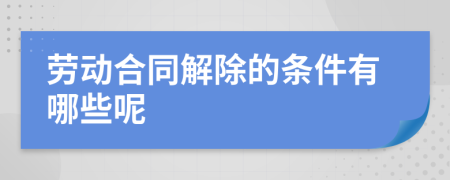 劳动合同解除的条件有哪些呢